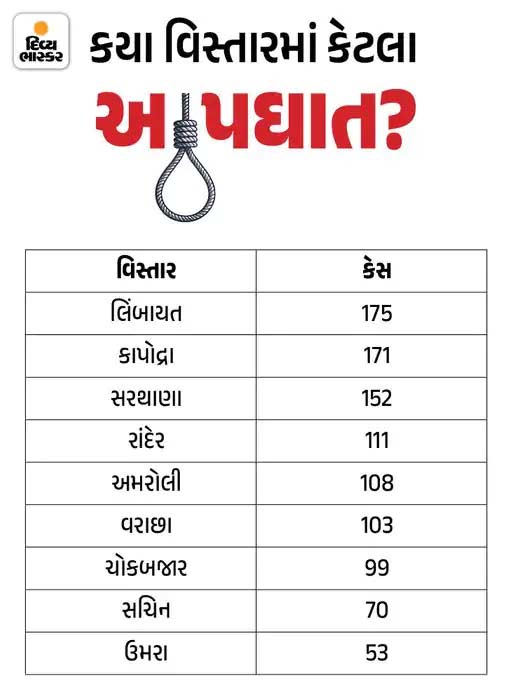 દિવ્ય ભાસ્કર

કયા વિસ્તારમાં કેટલા

અ પઘાત?

| વિસ્તાર | કેસ |
|---|---|
| લિંબાયત | 175 |
| કાપોદ્રા | 171 |
| સરથાણા | 152 |
| રાંદેર | 111 |
| અમરોલી | 108 |
| વરાછા | 103 |
| ચોકબજાર | 99 |
| સચિન | 70 |
| ઉમરા | 53 |